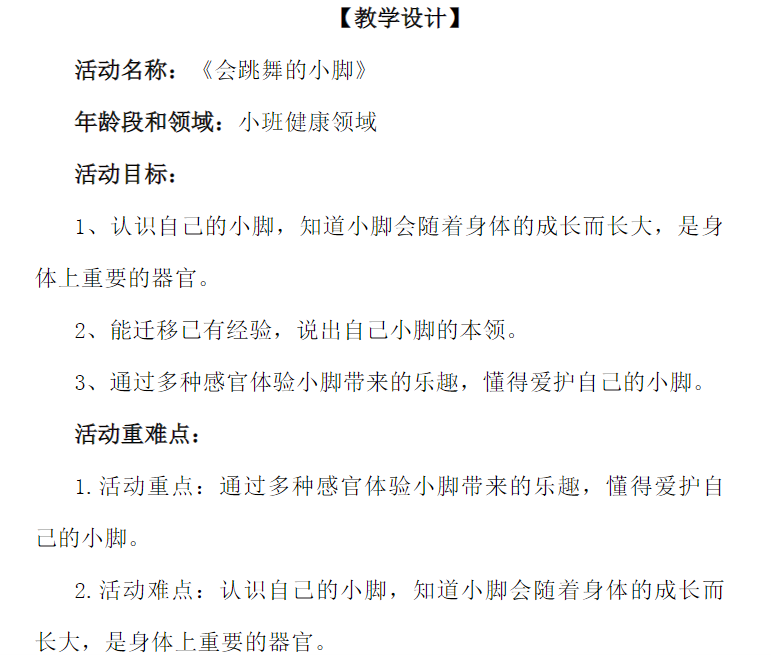 【教学设计】

活动名称：《会跳舞的小脚》

年龄段和领域：小班健康领域

活动目标：

1、认识自己的小脚，知道小脚会随着身体的成长而长大，是身体上重要的器官。

2、能迁移已有经验，说出自己小脚的本领。

3、通过多种感官体验小脚带来的乐趣，懂得爱护自己的小脚。

活动重难点：

1.活动重点：通过多种感官体验小脚带来的乐趣，懂得爱护自己的小脚。

2.活动难点：认识自己的小脚，知道小脚会随着身体的成长而长大，是身体上重要的器官。